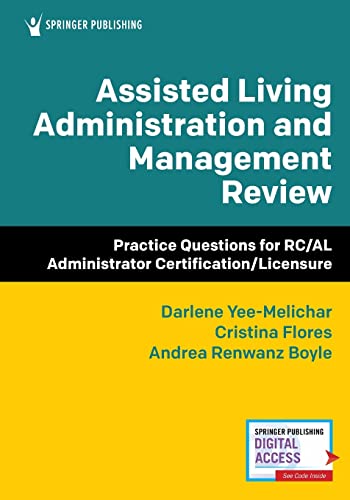 SPRINGER PUBLISHING

Assisted Living Administration and Management Review

Practice Questions for RC/AL Administrator Certification/Licensure

Darlene Yee-Melichar
Cristina Flores
Andrea Renwanz Boyle

SPRINGER PUBLISHING
DIGITAL ACCESS
See Code Inside